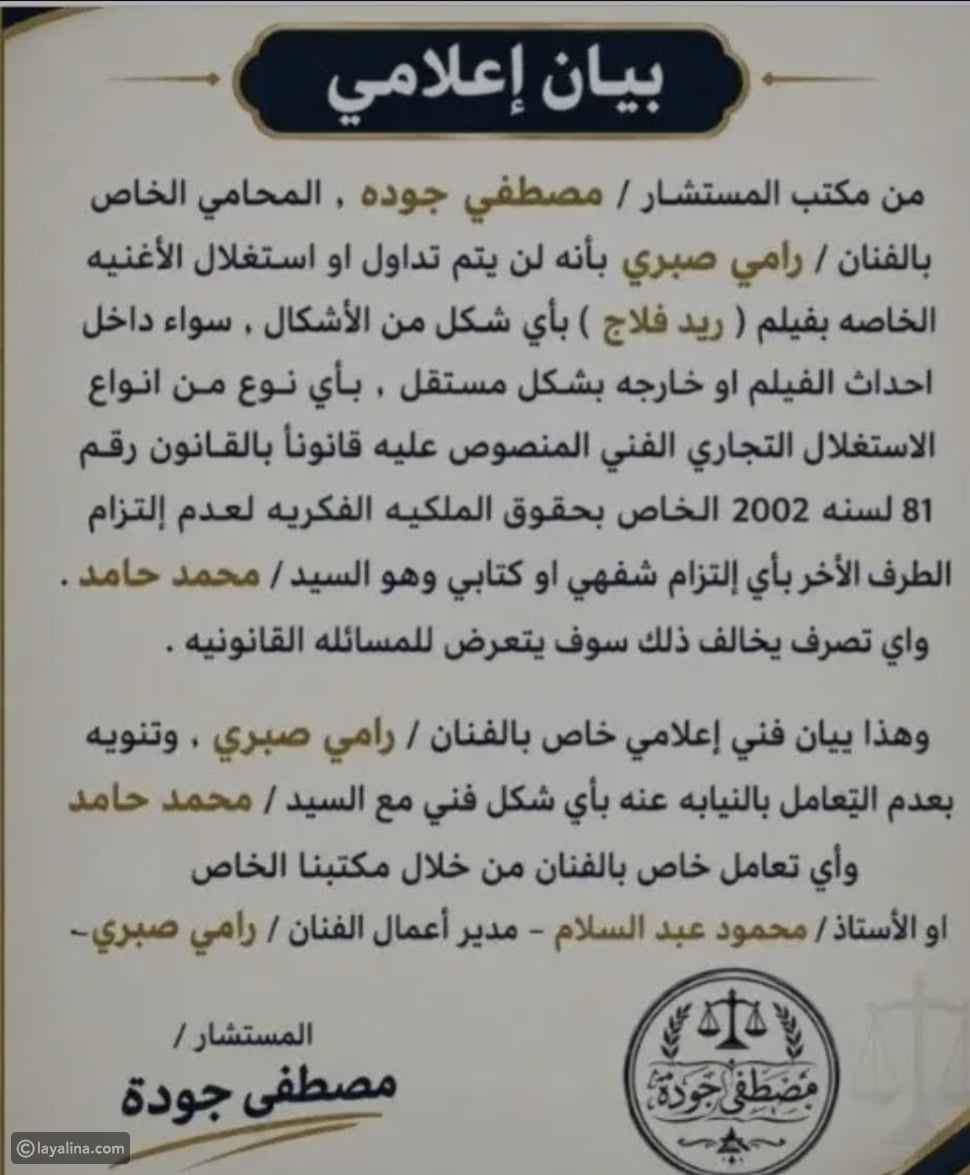 بيان إعلامي

من مكتب المستشار / مصطفي جوده ، المحامي الخاص بالفنان / رامي صبري بأنه لن يتم تداول او استغلال الأغنيه الخاصه بفيلم ( ريد فلاج ) بأي شكل من الأشكال ، سواء داخل احداث الفيلم او خارجه بشكل مستقل ، بأي نوع من انواع الاستغلال التجاري الفني المنصوص عليه قانوناً بالقانون رقم 81 لسنه 2002 الخاص بحقوق الملكيه الفكريه لعدم إلتزام الطرف الأخر بأي إلتزام شفهي او كتابي وهو السيد / محمد حامد . واي تصرف يخالف ذلك سوف يتعرض للمسائله القانونيه .

وهذا بيان فني إعلامي خاص بالفنان / رامي صبري ، وتنويه بعدم التعامل بالنيابه عنه بأي شكل فني مع السيد / محمد حامد وأي تعامل خاص بالفنان من خلال مكتبنا الخاص او الأستاذ / محمود عبد السلام - مدير أعمال الفنان / رامي صبري-

المستشار /
مصطفى جودة

مصطفى جودة

layalina.com